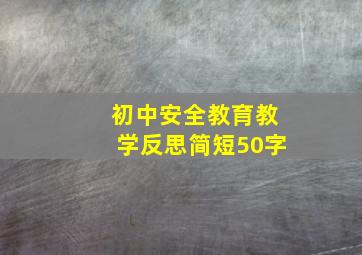 初中安全教育教学反思简短50字